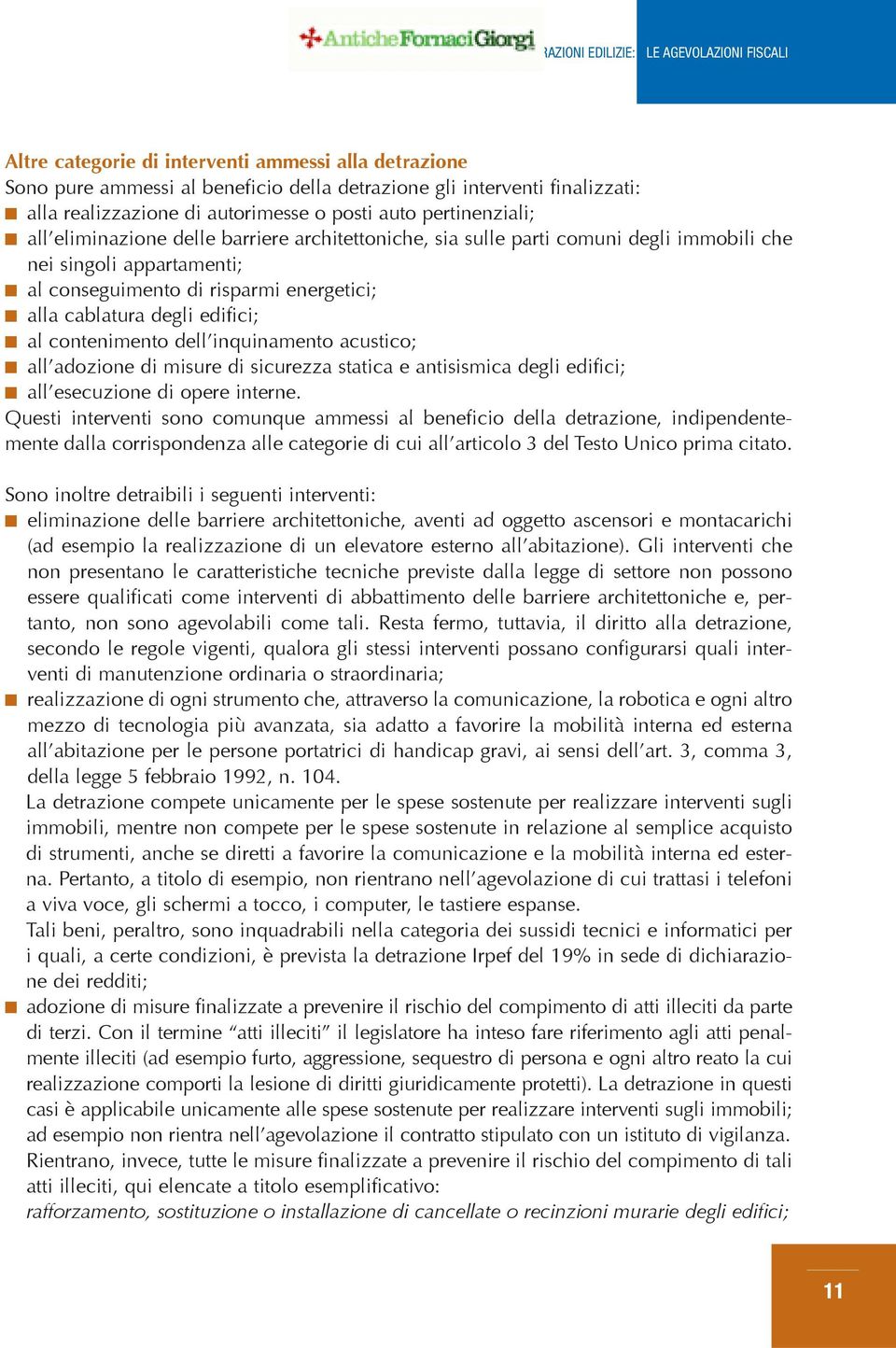 AnticheFornaciGiorgi

RAZIONI EDILIZIE: LE AGEVOLAZIONI FISCALI

Altre categorie di interventi ammessi alla detrazione
Sono pure ammessi al beneficio della detrazione gli interventi finalizzati:
■ alla realizzazione di autorimesse o posti auto pertinenziali;
■ all'eliminazione delle barriere architettoniche, sia sulle parti comuni degli immobili che nei singoli appartamenti;
■ al conseguimento di risparmi energetici;
■ alla cablatura degli edifici;
■ al contenimento dell'inquinamento acustico;
■ all'adozione di misure di sicurezza statica e antisismica degli edifici;
■ all'esecuzione di opere interne.
Questi interventi sono comunque ammessi al beneficio della detrazione, indipendentemente dalla corrispondenza alle categorie di cui all'articolo 3 del Testo Unico prima citato.

Sono inoltre detraibili i seguenti interventi:
■ eliminazione delle barriere architettoniche, aventi ad oggetto ascensori e montacarichi (ad esempio la realizzazione di un elevatore esterno all'abitazione). Gli interventi che non presentano le caratteristiche tecniche previste dalla legge di settore non possono essere qualificati come interventi di abbattimento delle barriere architettoniche e, pertanto, non sono agevolabili come tali. Resta fermo, tuttavia, il diritto alla detrazione, secondo le regole vigenti, qualora gli stessi interventi possano configurarsi quali interventi di manutenzione ordinaria o straordinaria;
■ realizzazione di ogni strumento che, attraverso la comunicazione, la robotica e ogni altro mezzo di tecnologia più avanzata, sia adatto a favorire la mobilità interna ed esterna all'abitazione per le persone portatrici di handicap gravi, ai sensi dell'art. 3, comma 3, della legge 5 febbraio 1992, n. 104.
La detrazione compete unicamente per le spese sostenute per realizzare interventi sugli immobili, mentre non compete per le spese sostenute in relazione al semplice acquisto di strumenti, anche se diretti a favorire la comunicazione e la mobilità interna ed esterna. Pertanto, a titolo di esempio, non rientrano nell'agevolazione di cui trattasi i telefoni a viva voce, gli schermi a tocco, i computer, le tastiere espanse.
Tali beni, peraltro, sono inquadrabili nella categoria dei sussidi tecnici e informatici per i quali, a certe condizioni, è prevista la detrazione Irpef del 19% in sede di dichiarazione dei redditi;
■ adozione di misure finalizzate a prevenire il rischio del compimento di atti illeciti da parte di terzi. Con il termine "atti illeciti" il legislatore ha inteso fare riferimento agli atti penalmente illeciti (ad esempio furto, aggressione, sequestro di persona e ogni altro reato la cui realizzazione comporti la lesione di diritti giuridicamente protetti). La detrazione in questi casi è applicabile unicamente alle spese sostenute per realizzare interventi sugli immobili; ad esempio non rientra nell'agevolazione il contratto stipulato con un istituto di vigilanza.
Rientrano, invece, tutte le misure finalizzate a prevenire il rischio del compimento di tali atti illeciti, qui elencate a titolo esemplificativo:
rafforzamento, sostituzione o installazione di cancellate o recinzioni murarie degli edifici;

11